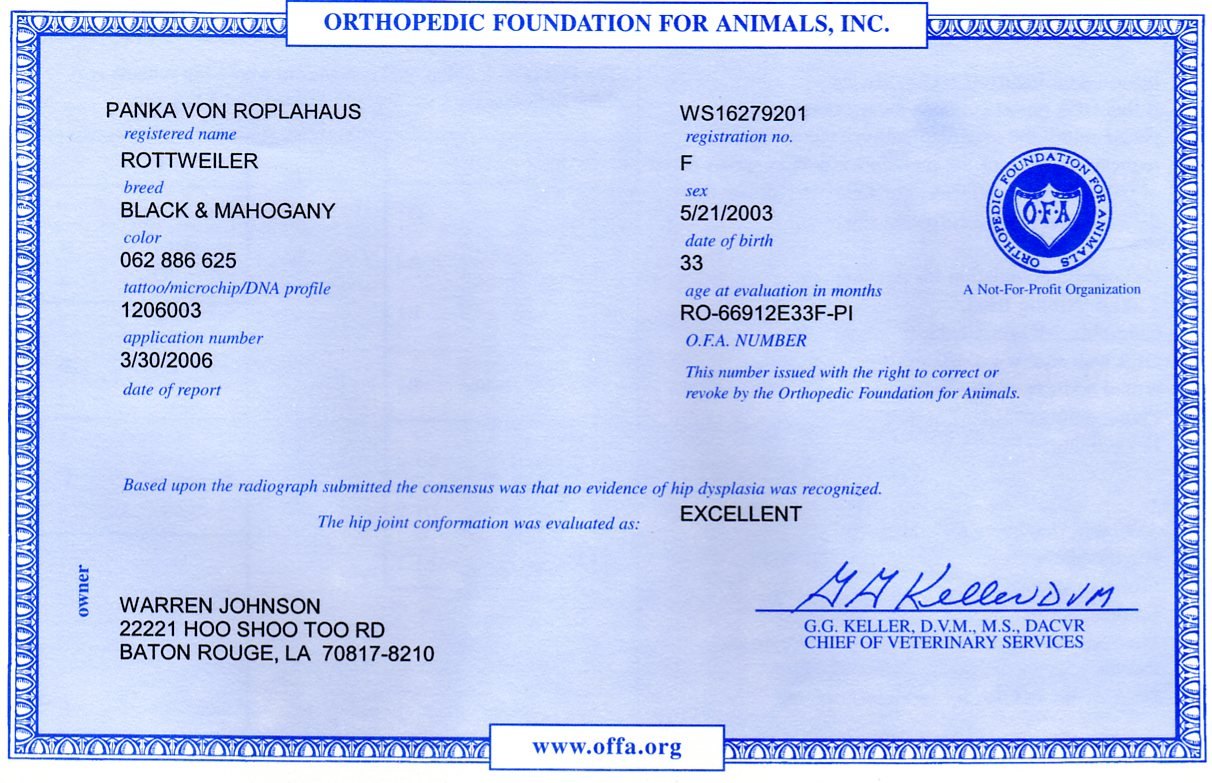 ORTHOPEDIC FOUNDATION FOR ANIMALS, INC.

PANKA VON ROPLAHAUS
registered name
ROTTWEILER
breed
BLACK & MAHOGANY
color
062 886 625
tattoo/microchip/DNA profile
1206003
application number
3/30/2006
date of report

WS16279201
registration no.
F
sex
5/21/2003
date of birth
33
age at evaluation in months
RO-66912E33F-PI
O.F.A. NUMBER
This number issued with the right to correct or revoke by the Orthopedic Foundation for Animals.

ORTHOPEDIC FOUNDATION FOR ANIMALS
O·F·A
A Not-For-Profit Organization

Based upon the radiograph submitted the consensus was that no evidence of hip dysplasia was recognized.

The hip joint conformation was evaluated as: EXCELLENT

owner

WARREN JOHNSON
22221 HOO SHOO TOO RD
BATON ROUGE, LA 70817-8210

G G Keller DVM
G.G. KELLER, D.V.M., M.S., DACVR
CHIEF OF VETERINARY SERVICES

www.offa.org